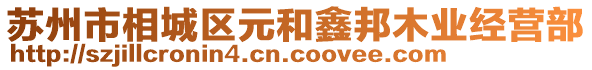 苏州市相城区元和鑫邦木业经营部
http://szjillcronin4.cn.coovee.com